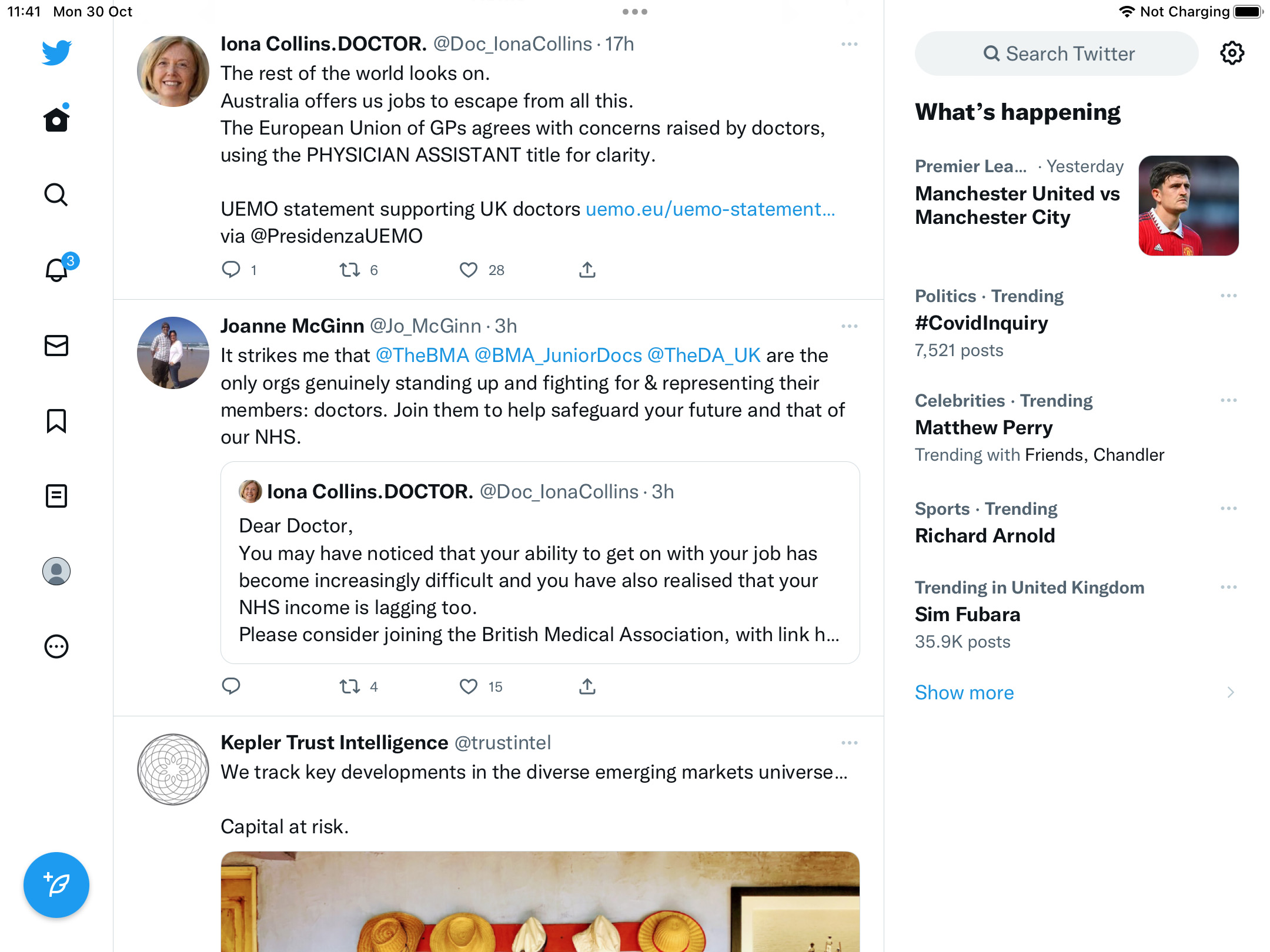 11:41 Mon 30 Oct

Not Charging

3

Iona Collins.DOCTOR. @Doc_IonaCollins · 17h
The rest of the world looks on.
Australia offers us jobs to escape from all this.
The European Union of GPs agrees with concerns raised by doctors, using the PHYSICIAN ASSISTANT title for clarity.

UEMO statement supporting UK doctors uemo.eu/uemo-statement... via @PresidenzaUEMO

1 6 28

Joanne McGinn @Jo_McGinn · 3h
It strikes me that @TheBMA @BMA_JuniorDocs @TheDA_UK are the only orgs genuinely standing up and fighting for & representing their members: doctors. Join them to help safeguard your future and that of our NHS.

Iona Collins.DOCTOR. @Doc_IonaCollins · 3h
Dear Doctor,
You may have noticed that your ability to get on with your job has become increasingly difficult and you have also realised that your NHS income is lagging too.
Please consider joining the British Medical Association, with link h...

4 15

Kepler Trust Intelligence @trustintel
We track key developments in the diverse emerging markets universe...

Capital at risk.

Search Twitter

What's happening

Premier Lea... · Yesterday
Manchester United vs Manchester City

Politics · Trending
#CovidInquiry
7,521 posts

Celebrities · Trending
Matthew Perry
Trending with Friends, Chandler

Sports · Trending
Richard Arnold

Trending in United Kingdom
Sim Fubara
35.9K posts

Show more